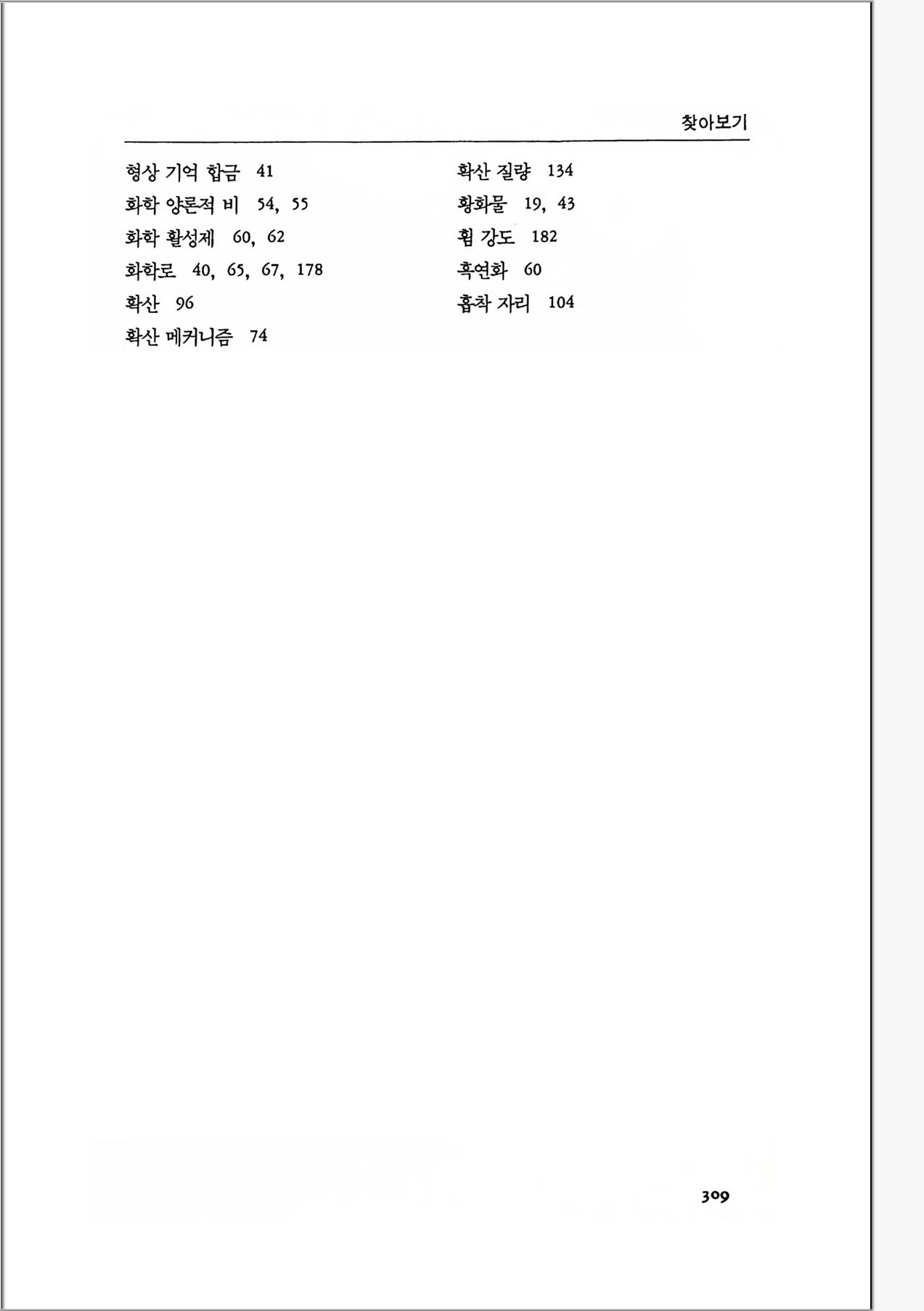 찾아보기

형상 기억 합금 41
화학 양론적 비 54, 55
화학 활성제 60, 62
화학로 40, 65, 67, 178
확산 96
확산 메커니즘 74

확산 질량 134
황화물 19, 43
휨 강도 182
흑연화 60
흡착 자리 104

309